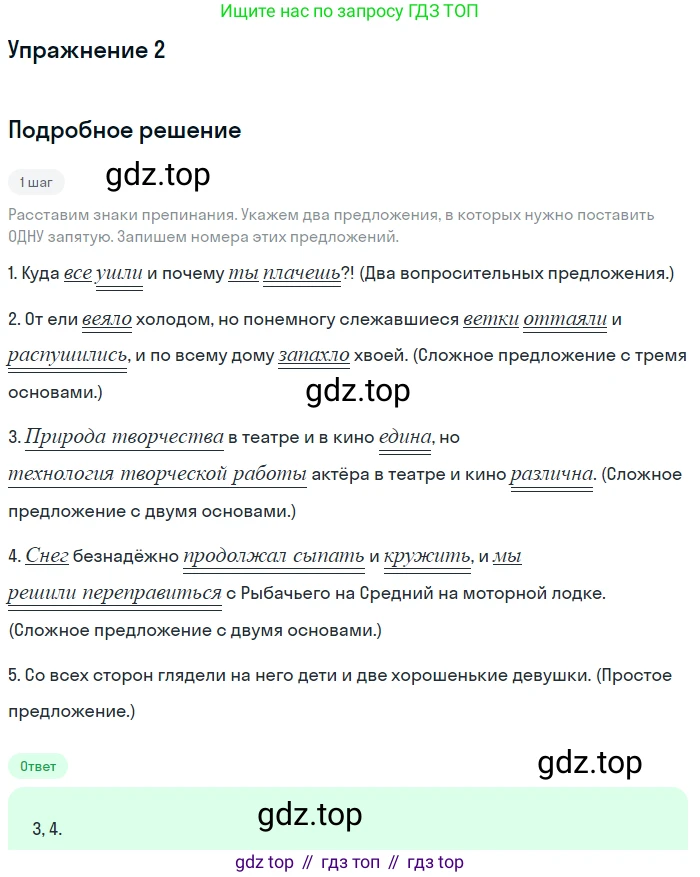 Ищите нас по запросу ГДЗ ТОП

Упражнение 2

Подробное решение

1 шаг

gdz.top

Расставим знаки препинания. Укажем два предложения, в которых нужно поставить ОДНУ запятую. Запишем номера этих предложений.

1. Куда все ушли и почему ты плачешь?! (Два вопросительных предложения.)

2. От ели веяло холодом, но понемногу слежавшиеся ветки оттаяли и распушились, и по всему дому запахло хвоей. (Сложное предложение с тремя основами.)

gdz.top

3. Природа творчества в театре и в кино едина, но технология творческой работы актёра в театре и кино различна. (Сложное предложение с двумя основами.)

4. Снег безнадёжно продолжал сыпать и кружить, и мы решили переправиться с Рыбачьего на Средний на моторной лодке. (Сложное предложение с двумя основами.)

5. Со всех сторон глядели на него дети и две хорошенькие девушки. (Простое предложение.)

Ответ

gdz.top

gdz.top

3, 4.

gdz top // гдз топ // гдз top